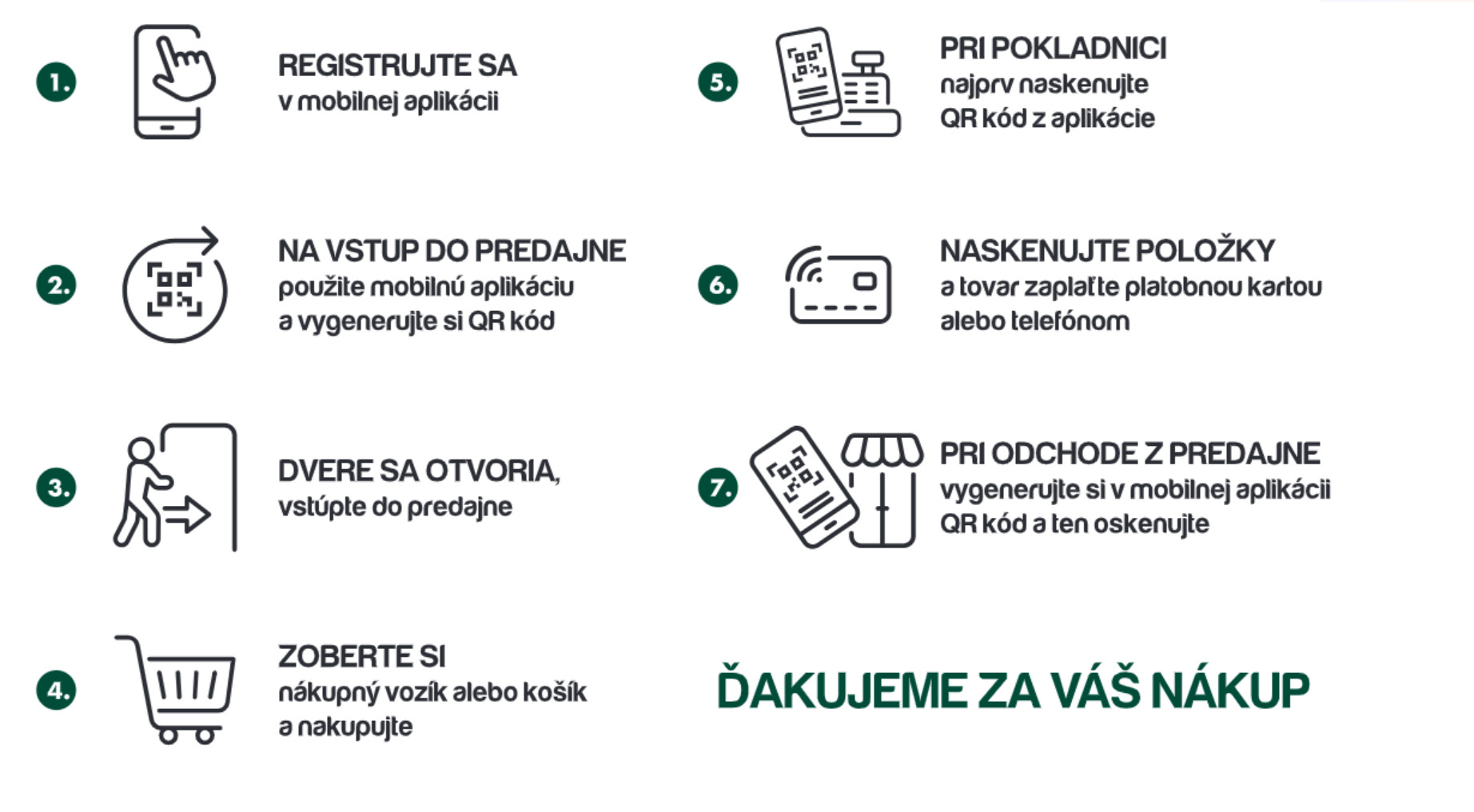 1.

REGISTRUJTE SA
v mobilnej aplikácii

2.

NA VSTUP DO PREDAJNE
použite mobilnú aplikáciu a vygenerujte si QR kód

3.

DVERE SA OTVORIA,
vstúpte do predajne

4.

ZOBERTE SI
nákupný vozík alebo košík a nakupujte

5.

PRI POKLADNICI
najprv naskenujte QR kód z aplikácie

6.

NASKENUJTE POLOŽKY
a tovar zaplaťte platobnou kartou alebo telefónom

7.

PRI ODCHODE Z PREDAJNE
vygenerujte si v mobilnej aplikácii QR kód a ten oskenujte

ĎAKUJEME ZA VÁŠ NÁKUP